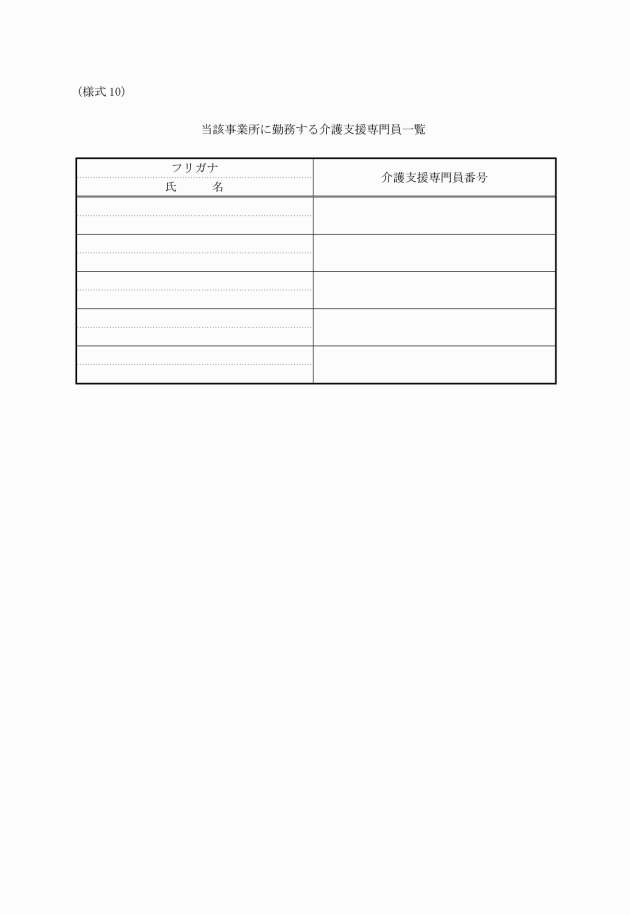 (様式 10)

当該事業所に勤務する介護支援専門員一覧

| フリガナ<br>氏　　名 | 介護支援専門員番号 |
|---|---|
| | |
| | |
| | |
| | |
| | |